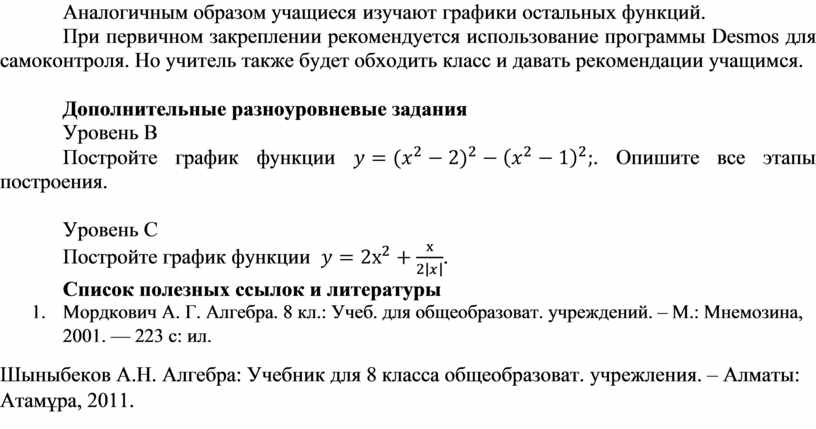 Аналогичным образом учащиеся изучают графики остальных функций.

При первичном закреплении рекомендуется использование программы Desmos для самоконтроля. Но учитель также будет обходить класс и давать рекомендации учащимся.

Дополнительные разноуровневые задания

Уровень В

Постройте график функции $y = (x^2 - 2)^2 - (x^2 - 1)^2$;. Опишите все этапы построения.

Уровень С

Постройте график функции $y = 2x^2 + \frac{x}{2|x|}$.

Список полезных ссылок и литературы

1. Мордкович А. Г. Алгебра. 8 кл.: Учеб. для общеобразоват. учреждений. – М.: Мнемозина, 2001. — 223 с: ил.

Шыныбеков А.Н. Алгебра: Учебник для 8 класса общеобразоват. учрежления. – Алматы: Атамұра, 2011.